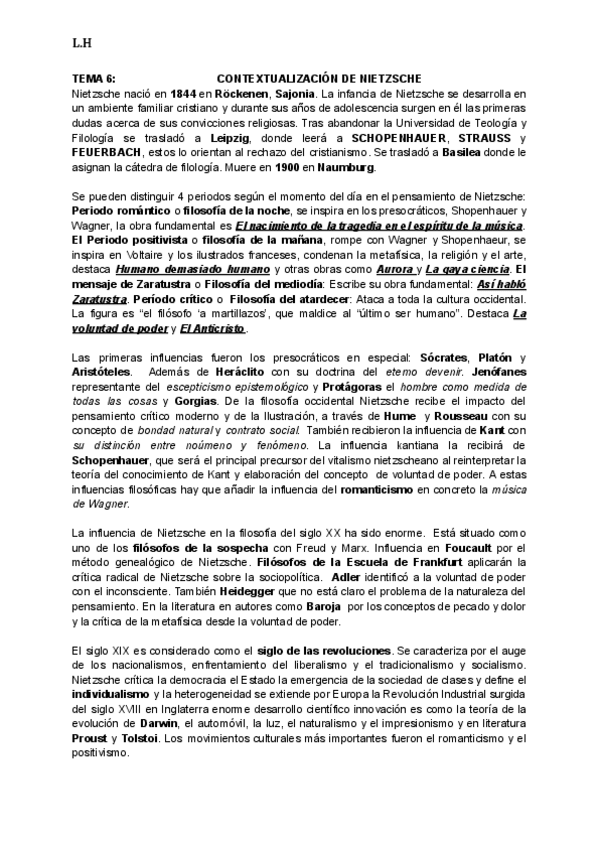 L.H

TEMA 6: CONTEXTUALIZACIÓN DE NIETZSCHE

Nietzsche nació en 1844 en Röckenen, Sajonia. La infancia de Nietzsche se desarrolla en un ambiente familiar cristiano y durante sus años de adolescencia surgen en él las primeras dudas acerca de sus convicciones religiosas. Tras abandonar la Universidad de Teología y Filología se trasladó a Leipzig, donde leerá a SCHOPENHAUER, STRAUSS y FEUERBACH, estos lo orientan al rechazo del cristianismo. Se trasladó a Basilea donde le asignan la cátedra de filología. Muere en 1900 en Naumburg.

Se pueden distinguir 4 periodos según el momento del día en el pensamiento de Nietzsche: Periodo romántico o filosofía de la noche, se inspira en los presocráticos, Shopenhauer y Wagner, la obra fundamental es El nacimiento de la tragedia en el espíritu de la música. El Periodo positivista o filosofía de la mañana, rompe con Wagner y Shopenhaeur, se inspira en Voltaire y los ilustrados franceses, condenan la metafísica, la religión y el arte, destaca Humano demasiado humano y otras obras como Aurora y La gaya ciencia. El mensaje de Zaratustra o Filosofía del mediodía: Escribe su obra fundamental: Así habló Zaratustra. Período crítico o Filosofía del atardecer: Ataca a toda la cultura occidental. La figura es "el filósofo 'a martillazos', que maldice al "último ser humano". Destaca La voluntad de poder y El Anticristo.

Las primeras influencias fueron los presocráticos en especial: Sócrates, Platón y Aristóteles. Además de Heráclito con su doctrina del eterno devenir. Jenófanes representante del escepticismo epistemológico y Protágoras el hombre como medida de todas las cosas y Gorgias. De la filosofía occidental Nietzsche recibe el impacto del pensamiento crítico moderno y de la Ilustración, a través de Hume y Rousseau con su concepto de bondad natural y contrato social. También recibieron la influencia de Kant con su distinción entre noúmeno y fenómeno. La influencia kantiana la recibirá de Schopenhauer, que será el principal precursor del vitalismo nietzscheano al reinterpretar la teoría del conocimiento de Kant y elaboración del concepto de voluntad de poder. A estas influencias filosóficas hay que añadir la influencia del romanticismo en concreto la música de Wagner.

La influencia de Nietzsche en la filosofía del siglo XX ha sido enorme. Está situado como uno de los filósofos de la sospecha con Freud y Marx. Influencia en Foucault por el método genealógico de Nietzsche. Filósofos de la Escuela de Frankfurt aplicarán la crítica radical de Nietzsche sobre la sociopolítica. Adler identificó a la voluntad de poder con el inconsciente. También Heidegger que no está claro el problema de la naturaleza del pensamiento. En la literatura en autores como Baroja por los conceptos de pecado y dolor y la crítica de la metafísica desde la voluntad de poder.

El siglo XIX es considerado como el siglo de las revoluciones. Se caracteriza por el auge de los nacionalismos, enfrentamiento del liberalismo y el tradicionalismo y socialismo. Nietzsche crítica la democracia el Estado la emergencia de la sociedad de clases y define el individualismo y la heterogeneidad se extiende por Europa la Revolución Industrial surgida del siglo XVIII en Inglaterra enorme desarrollo científico innovación es como la teoría de la evolución de Darwin, el automóvil, la luz, el naturalismo y el impresionismo y en literatura Proust y Tolstoi. Los movimientos culturales más importantes fueron el romanticismo y el positivismo.